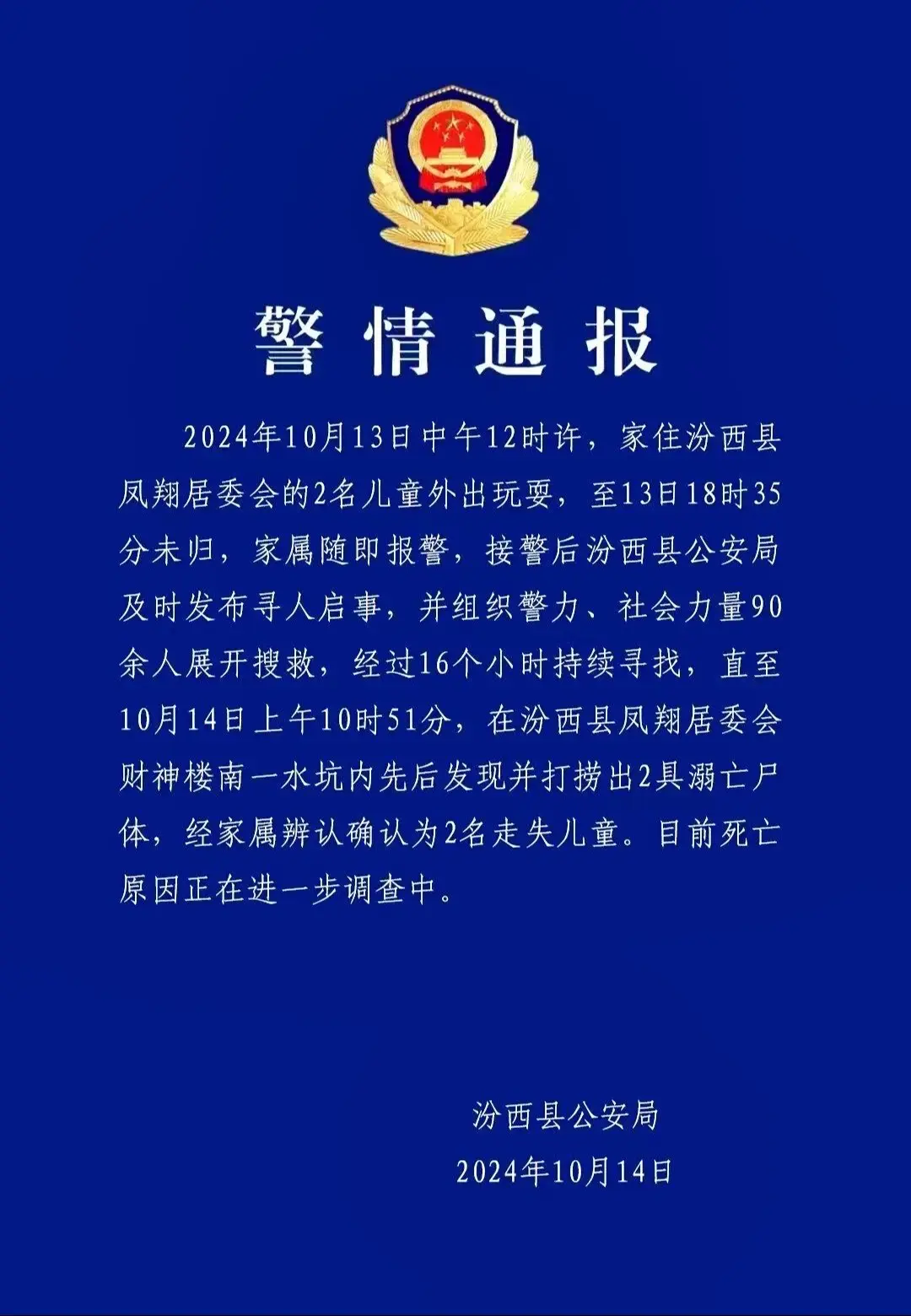 警情通报

2024年10月13日中午12时许，家住汾西县凤翔居委会的2名儿童外出玩耍，至13日18时35分未归，家属随即报警，接警后汾西县公安局及时发布寻人启事，并组织警力、社会力量90余人展开搜救，经过16个小时持续寻找，直至10月14日上午10时51分，在汾西县凤翔居委会财神楼南一水坑内先后发现并打捞出2具溺亡尸体，经家属辨认确认为2名走失儿童。目前死亡原因正在进一步调查中。

汾西县公安局
2024年10月14日